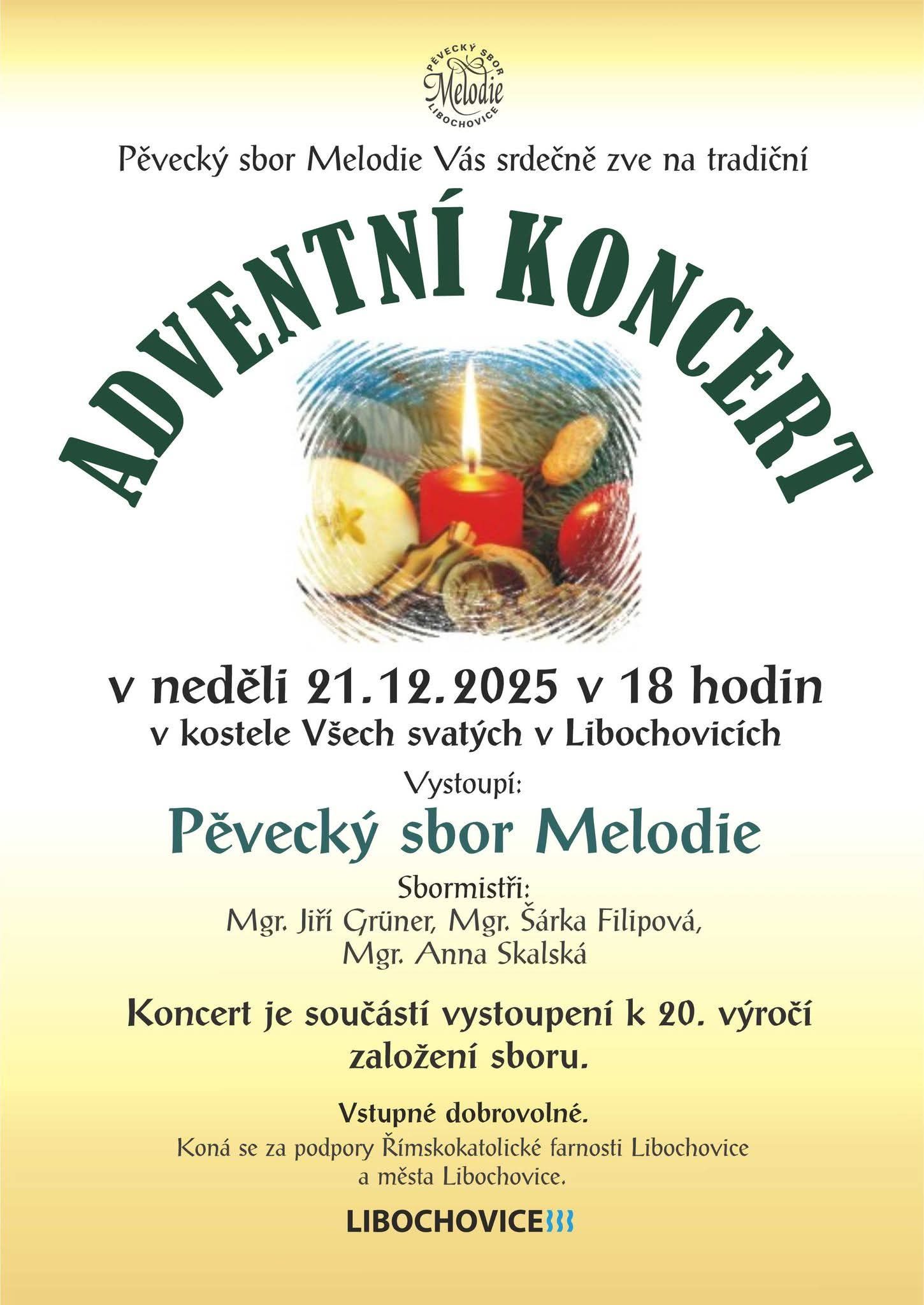 PĚVECKÝ SBOR
Melodie
LIBOCHOVICE

Pěvecký sbor Melodie Vás srdečně zve na tradiční

ADVENTNÍ KONCERT

v neděli 21.12.2025 v 18 hodin
v kostele Všech svatých v Libochovicích

Vystoupí:

Pěvecký sbor Melodie

Sbormistři:
Mgr. Jiří Grüner, Mgr. Šárka Filipová,
Mgr. Anna Skalská

Koncert je součástí vystoupení k 20. výročí založení sboru.

Vstupné dobrovolné.

Koná se za podpory Římskokatolické farnosti Libochovice a města Libochovice.

LIBOCHOVICE